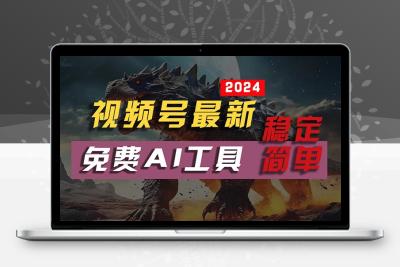 2024
视频号最新
稳定
免费AI工具
简单